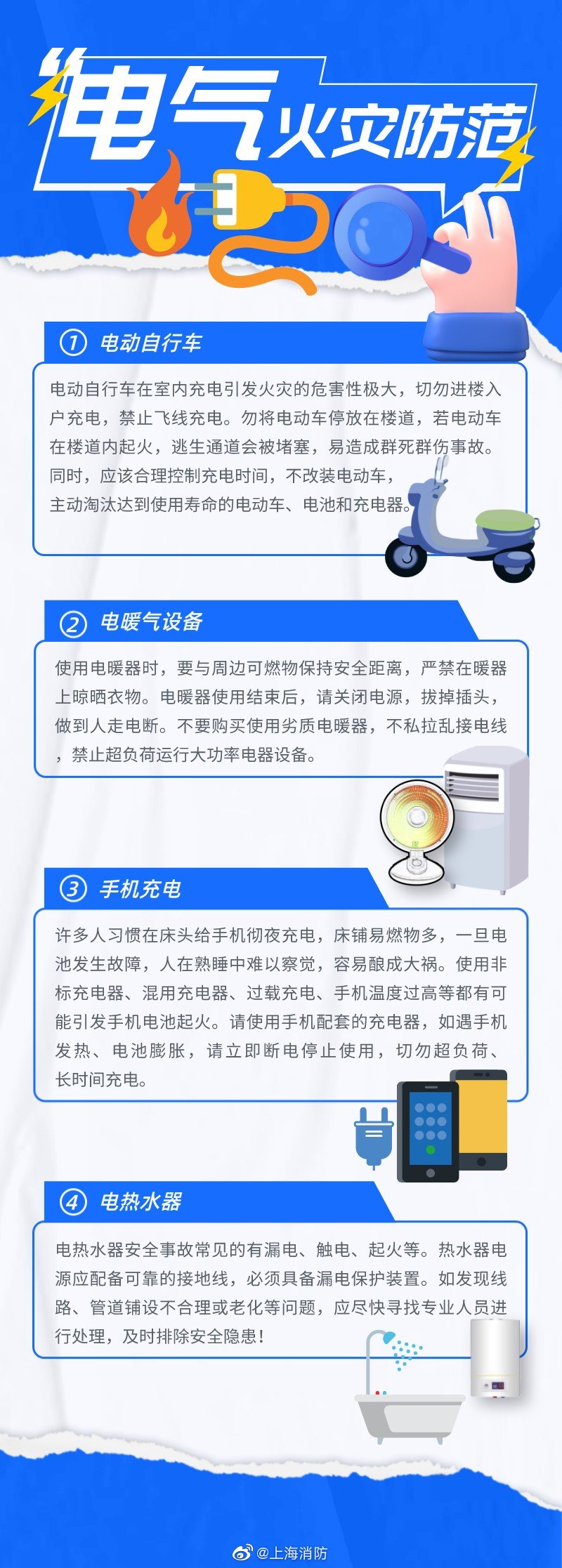 电气火灾防范

① 电动自行车

电动自行车在室内充电引发火灾的危害性极大，切勿进楼入户充电，禁止飞线充电。勿将电动车停放在楼道，若电动车在楼道内起火，逃生通道会被堵塞，易造成群死群伤事故。同时，应该合理控制充电时间，不改装电动车，主动淘汰达到使用寿命的电动车、电池和充电器。

② 电暖气设备

使用电暖器时，要与周边可燃物保持安全距离，严禁在暖器上晾晒衣物。电暖器使用结束后，请关闭电源，拔掉插头，做到人走电断。不要购买使用劣质电暖器，不私拉乱接电线，禁止超负荷运行大功率电器设备。

③ 手机充电

许多人习惯在床头给手机彻夜充电，床铺易燃物多，一旦电池发生故障，人在熟睡中难以察觉，容易酿成大祸。使用非标充电器、混用充电器、过载充电、手机温度过高等都有可能引发手机电池起火。请使用手机配套的充电器，如遇手机发热、电池膨胀，请立即断电停止使用，切勿超负荷、长时间充电。

④ 电热水器

电热水器安全事故常见的有漏电、触电、起火等。热水器电源应配备可靠的接地线，必须具备漏电保护装置。如发现线路、管道铺设不合理或老化等问题，应尽快寻找专业人员进行处理，及时排除安全隐患！

@上海消防